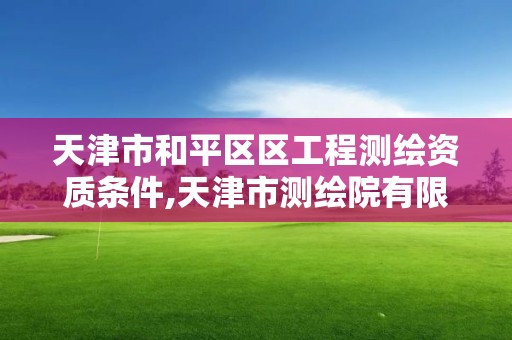 天津市和平区区工程测绘资质条件,天津市测绘院有限